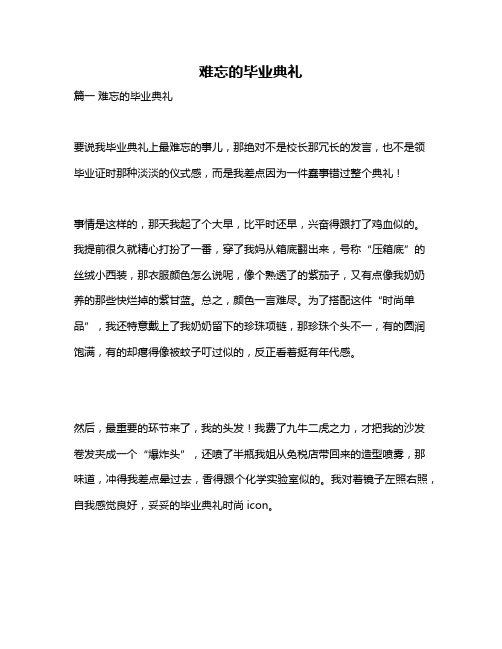 难忘的毕业典礼

篇一 难忘的毕业典礼

要说我毕业典礼上最难忘的事儿，那绝对不是校长那冗长的发言，也不是领毕业证时那种淡淡的仪式感，而是我差点因为一件蠢事错过整个典礼！

事情是这样的，那天我起了个大早，比平时还早，兴奋得跟打了鸡血似的。我提前很久就精心打扮了一番，穿了我妈从箱底翻出来，号称“压箱底”的丝绒小西装，那衣服颜色怎么说呢，像个熟透了的紫茄子，又有点像我奶奶养的那些快烂掉的紫甘蓝。总之，颜色一言难尽。为了搭配这件“时尚单品”，我还特意戴上了我奶奶留下的珍珠项链，那珍珠个头不一，有的圆润饱满，有的却瘪得像被蚊子叮过似的，反正看着挺有年代感。

然后，最重要的环节来了，我的头发！我费了九牛二虎之力，才把我的沙发卷发夹成一个“爆炸头”，还喷了半瓶我姐从免税店带回来的造型喷雾，那味道，冲得我差点晕过去，香得跟个化学实验室似的。我对着镜子左照右照，自我感觉良好，妥妥的毕业典礼时尚 icon。